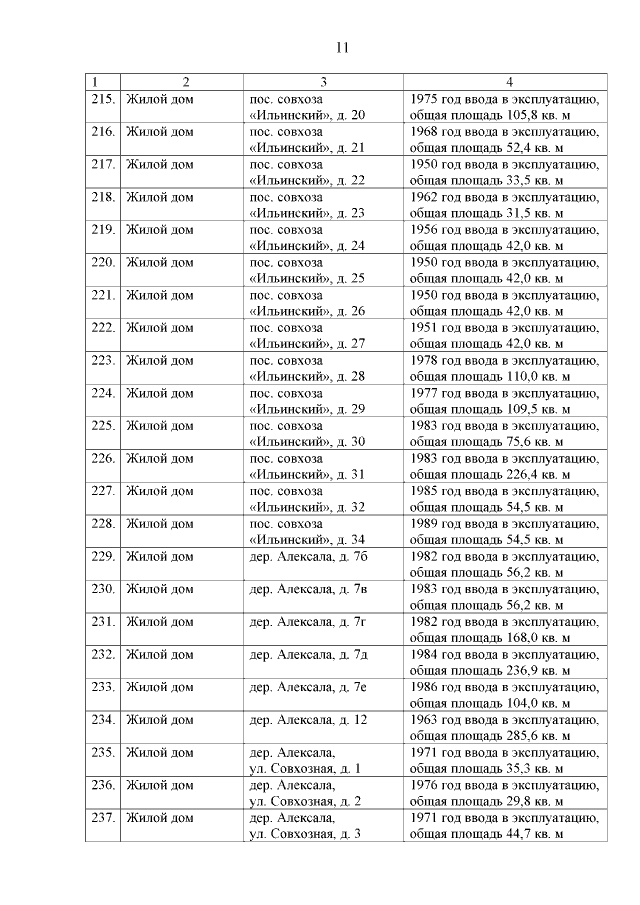 11

| 1 | 2 | 3 | 4 |
|---|---|---|---|
| 215. | Жилой дом | пос. совхоза «Ильинский», д. 20 | 1975 год ввода в эксплуатацию, общая площадь 105,8 кв. м |
| 216. | Жилой дом | пос. совхоза «Ильинский», д. 21 | 1968 год ввода в эксплуатацию, общая площадь 52,4 кв. м |
| 217. | Жилой дом | пос. совхоза «Ильинский», д. 22 | 1950 год ввода в эксплуатацию, общая площадь 33,5 кв. м |
| 218. | Жилой дом | пос. совхоза «Ильинский», д. 23 | 1962 год ввода в эксплуатацию, общая площадь 31,5 кв. м |
| 219. | Жилой дом | пос. совхоза «Ильинский», д. 24 | 1956 год ввода в эксплуатацию, общая площадь 42,0 кв. м |
| 220. | Жилой дом | пос. совхоза «Ильинский», д. 25 | 1950 год ввода в эксплуатацию, общая площадь 42,0 кв. м |
| 221. | Жилой дом | пос. совхоза «Ильинский», д. 26 | 1950 год ввода в эксплуатацию, общая площадь 42,0 кв. м |
| 222. | Жилой дом | пос. совхоза «Ильинский», д. 27 | 1951 год ввода в эксплуатацию, общая площадь 42,0 кв. м |
| 223. | Жилой дом | пос. совхоза «Ильинский», д. 28 | 1978 год ввода в эксплуатацию, общая площадь 110,0 кв. м |
| 224. | Жилой дом | пос. совхоза «Ильинский», д. 29 | 1977 год ввода в эксплуатацию, общая площадь 109,5 кв. м |
| 225. | Жилой дом | пос. совхоза «Ильинский», д. 30 | 1983 год ввода в эксплуатацию, общая площадь 75,6 кв. м |
| 226. | Жилой дом | пос. совхоза «Ильинский», д. 31 | 1983 год ввода в эксплуатацию, общая площадь 226,4 кв. м |
| 227. | Жилой дом | пос. совхоза «Ильинский», д. 32 | 1985 год ввода в эксплуатацию, общая площадь 54,5 кв. м |
| 228. | Жилой дом | пос. совхоза «Ильинский», д. 34 | 1989 год ввода в эксплуатацию, общая площадь 54,5 кв. м |
| 229. | Жилой дом | дер. Алексала, д. 7б | 1982 год ввода в эксплуатацию, общая площадь 56,2 кв. м |
| 230. | Жилой дом | дер. Алексала, д. 7в | 1983 год ввода в эксплуатацию, общая площадь 56,2 кв. м |
| 231. | Жилой дом | дер. Алексала, д. 7г | 1982 год ввода в эксплуатацию, общая площадь 168,0 кв. м |
| 232. | Жилой дом | дер. Алексала, д. 7д | 1984 год ввода в эксплуатацию, общая площадь 236,9 кв. м |
| 233. | Жилой дом | дер. Алексала, д. 7е | 1986 год ввода в эксплуатацию, общая площадь 104,0 кв. м |
| 234. | Жилой дом | дер. Алексала, д. 12 | 1963 год ввода в эксплуатацию, общая площадь 285,6 кв. м |
| 235. | Жилой дом | дер. Алексала, ул. Совхозная, д. 1 | 1971 год ввода в эксплуатацию, общая площадь 35,3 кв. м |
| 236. | Жилой дом | дер. Алексала, ул. Совхозная, д. 2 | 1976 год ввода в эксплуатацию, общая площадь 29,8 кв. м |
| 237. | Жилой дом | дер. Алексала, ул. Совхозная, д. 3 | 1971 год ввода в эксплуатацию, общая площадь 44,7 кв. м |